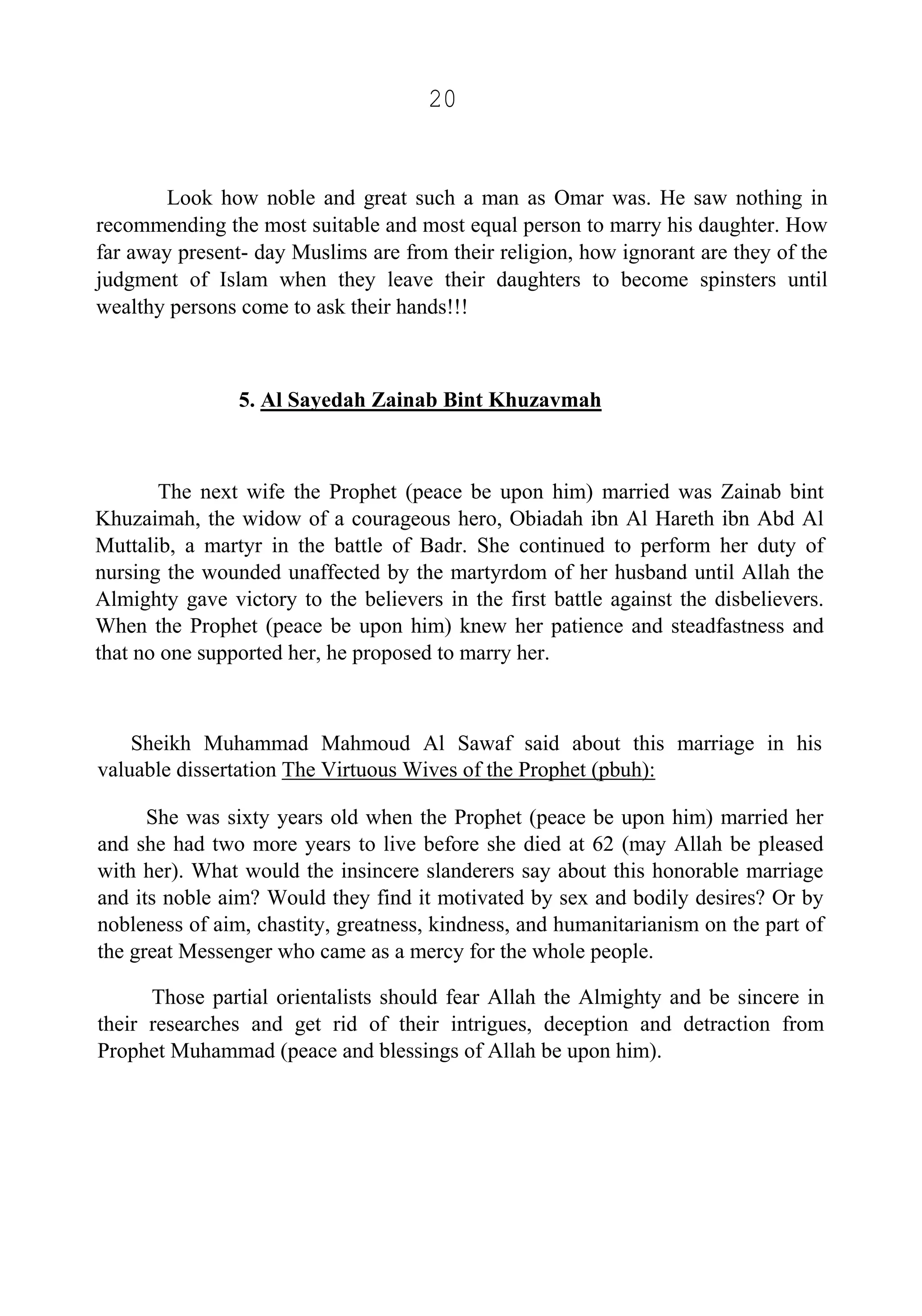 20

Look how noble and great such a man as Omar was. He saw nothing in recommending the most suitable and most equal person to marry his daughter. How far away present- day Muslims are from their religion, how ignorant are they of the judgment of Islam when they leave their daughters to become spinsters until wealthy persons come to ask their hands!!!

5. Al Sayedah Zainab Bint Khuzaymah

The next wife the Prophet (peace be upon him) married was Zainab bint Khuzaimah, the widow of a courageous hero, Obiadah ibn Al Hareth ibn Abd Al Muttalib, a martyr in the battle of Badr. She continued to perform her duty of nursing the wounded unaffected by the martyrdom of her husband until Allah the Almighty gave victory to the believers in the first battle against the disbelievers. When the Prophet (peace be upon him) knew her patience and steadfastness and that no one supported her, he proposed to marry her.

Sheikh Muhammad Mahmoud Al Sawaf said about this marriage in his valuable dissertation The Virtuous Wives of the Prophet (pbuh):

She was sixty years old when the Prophet (peace be upon him) married her and she had two more years to live before she died at 62 (may Allah be pleased with her). What would the insincere slanderers say about this honorable marriage and its noble aim? Would they find it motivated by sex and bodily desires? Or by nobleness of aim, chastity, greatness, kindness, and humanitarianism on the part of the great Messenger who came as a mercy for the whole people.

Those partial orientalists should fear Allah the Almighty and be sincere in their researches and get rid of their intrigues, deception and detraction from Prophet Muhammad (peace and blessings of Allah be upon him).